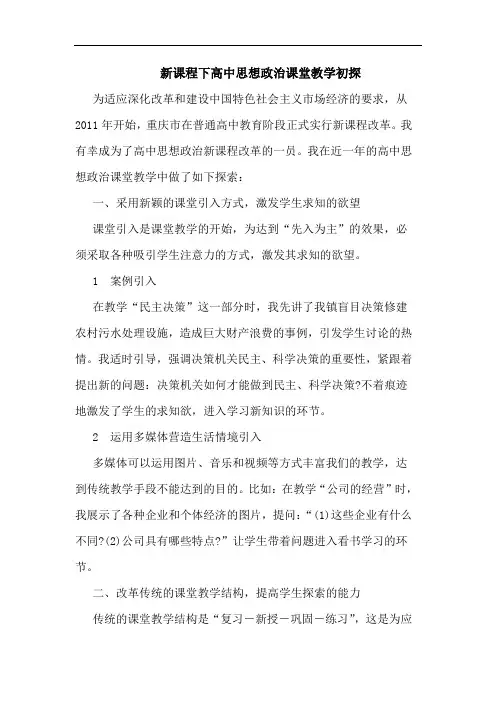 新课程下高中思想政治课堂教学初探

为适应深化改革和建设中国特色社会主义市场经济的要求，从2011年开始，重庆市在普通高中教育阶段正式实行新课程改革。我有幸成为了高中思想政治新课程改革的一员。我在近一年的高中思想政治课堂教学中做了如下探索：

一、采用新颖的课堂引入方式，激发学生求知的欲望

课堂引入是课堂教学的开始，为达到“先入为主”的效果，必须采取各种吸引学生注意力的方式，激发其求知的欲望。

1　案例引入

在教学“民主决策”这一部分时，我先讲了我镇盲目决策修建农村污水处理设施，造成巨大财产浪费的事例，引发学生讨论的热情。我适时引导，强调决策机关民主、科学决策的重要性，紧跟着提出新的问题：决策机关如何才能做到民主、科学决策?不着痕迹地激发了学生的求知欲，进入学习新知识的环节。

2　运用多媒体营造生活情境引入

多媒体可以运用图片、音乐和视频等方式丰富我们的教学，达到传统教学手段不能达到的目的。比如：在教学“公司的经营”时，我展示了各种企业和个体经济的图片，提问：“(1)这些企业有什么不同?(2)公司具有哪些特点?”让学生带着问题进入看书学习的环节。

二、改革传统的课堂教学结构，提高学生探索的能力

传统的课堂教学结构是“复习－新授－巩固－练习”，这是为应